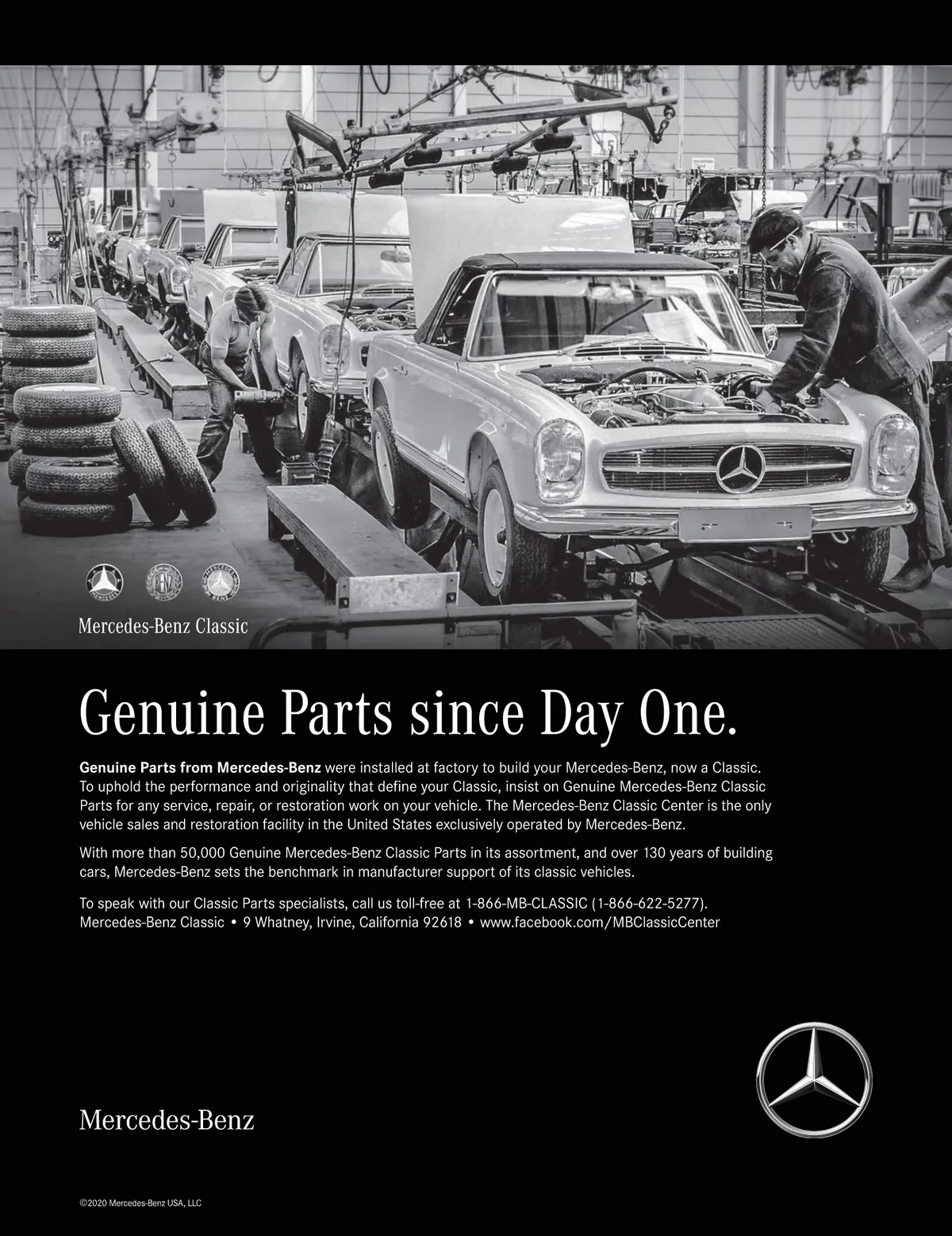 Mercedes-Benz Classic

Genuine Parts since Day One.

Genuine Parts from Mercedes-Benz were installed at factory to build your Mercedes-Benz, now a Classic. To uphold the performance and originality that define your Classic, insist on Genuine Mercedes-Benz Classic Parts for any service, repair, or restoration work on your vehicle. The Mercedes-Benz Classic Center is the only vehicle sales and restoration facility in the United States exclusively operated by Mercedes-Benz.

With more than 50,000 Genuine Mercedes-Benz Classic Parts in its assortment, and over 130 years of building cars, Mercedes-Benz sets the benchmark in manufacturer support of its classic vehicles.

To speak with our Classic Parts specialists, call us toll-free at 1-866-MB-CLASSIC (1-866-622-5277).
Mercedes-Benz Classic • 9 Whatney, Irvine, California 92618 • www.facebook.com/MBClassicCenter

Mercedes-Benz

©2020 Mercedes-Benz USA, LLC